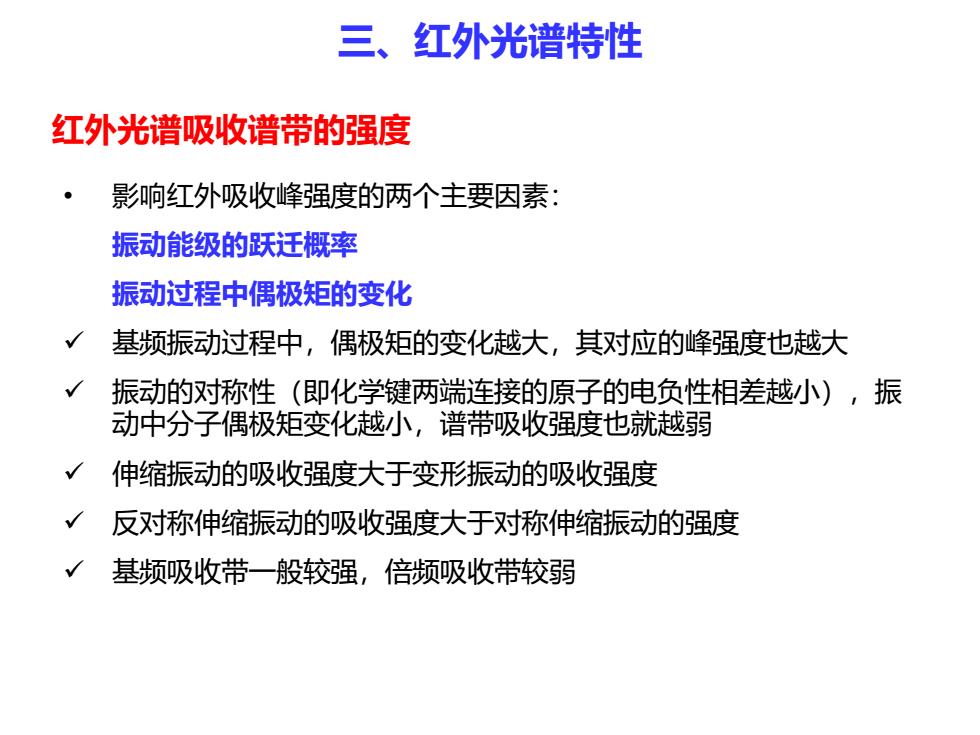 三、红外光谱特性

红外光谱吸收谱带的强度

• 影响红外吸收峰强度的两个主要因素：

振动能级的跃迁概率

振动过程中偶极矩的变化

✓ 基频振动过程中，偶极矩的变化越大，其对应的峰强度也越大

✓ 振动的对称性（即化学键两端连接的原子的电负性相差越小），振动中分子偶极矩变化越小，谱带吸收强度也就越弱

✓ 伸缩振动的吸收强度大于变形振动的吸收强度

✓ 反对称伸缩振动的吸收强度大于对称伸缩振动的强度

✓ 基频吸收带一般较强，倍频吸收带较弱